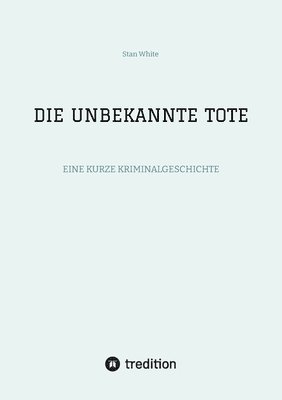 Stan White

DIE UNBEKANNTE TOTE

EINE KURZE KRIMINALGESCHICHTE

tredition